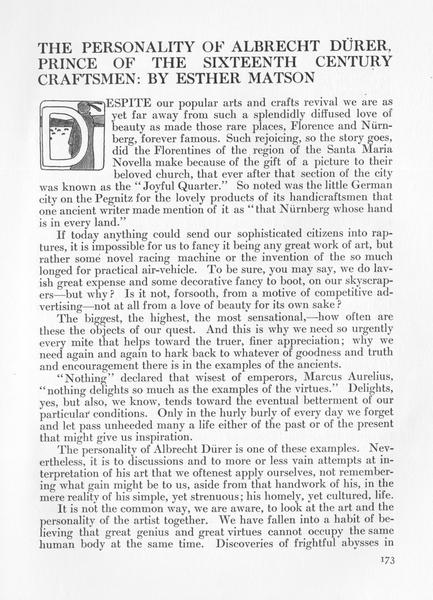 THE PERSONALITY OF ALBRECHT DÜRER, PRINCE OF THE SIXTEENTH CENTURY CRAFTSMEN: BY ESTHER MATSON

DESPITE our popular arts and crafts revival we are as yet far away from such a splendidly diffused love of beauty as made those rare places, Florence and Nürnberg, forever famous. Such rejoicing, so the story goes, did the Florentines of the region of the Santa Maria Novella make because of the gift of a picture to their beloved church, that ever after that section of the city was known as the "Joyful Quarter." So noted was the little German city on the Pegnitz for the lovely products of its handicraftsmen that one ancient writer made mention of it as "that Nürnberg whose hand is in every land."

If today anything could send our sophisticated citizens into raptures, it is impossible for us to fancy it being any great work of art, but rather some novel racing machine or the invention of the so much longed for practical air-vehicle. To be sure, you may say, we do lavish great expense and some decorative fancy to boot, on our skyscrapers—but why? Is it not, forsooth, from a motive of competitive advertising—not at all from a love of beauty for its own sake?

The biggest, the highest, the most sensational,—how often are these the objects of our quest. And this is why we need so urgently every mite that helps toward the truer, finer appreciation; why we need again and again to hark back to whatever of goodness and truth and encouragement there is in the examples of the ancients.

"Nothing" declared that wisest of emperors, Marcus Aurelius, "nothing delights so much as the examples of the virtues." Delights, yes, but also, we know, tends toward the eventual betterment of our particular conditions. Only in the hurly burly of every day we forget and let pass unheeded many a life either of the past or of the present that might give us inspiration.

The personality of Albrecht Dürer is one of these examples. Nevertheless, it is to discussions and to more or less vain attempts at interpretation of his art that we oftenest apply ourselves, not remembering what gain might be to us, aside from that handwork of his, in the mere reality of his simple, yet strenuous; his homely, yet cultured, life.

It is not the common way, we are aware, to look at the art and the personality of the artist together. We have fallen into a habit of believing that great genius and great virtues cannot occupy the same human body at the same time. Discoveries of frightful abysses in

173